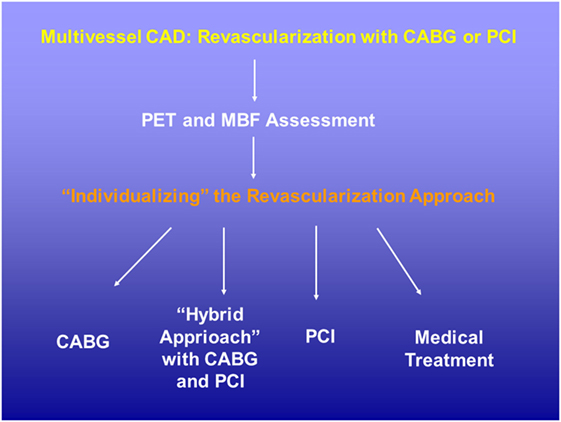 Multivessel CAD: Revascularization with CABG or PCI

PET and MBF Assessment

“Individualizing” the Revascularization Approach

CABG

“Hybrid Apprioach” with CABG and PCI

PCI

Medical Treatment